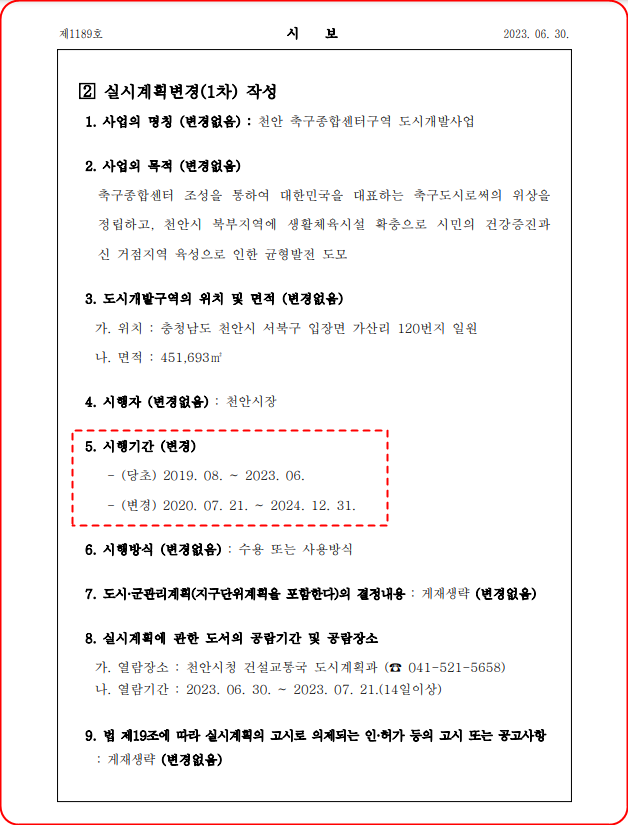 제1189호 시 보 2023. 06. 30.

2 실시계획변경(1차) 작성

1. 사업의 명칭 (변경없음) : 천안 축구종합센터구역 도시개발사업

2. 사업의 목적 (변경없음)

축구종합센터 조성을 통하여 대한민국을 대표하는 축구도시로써의 위상을 정립하고, 천안시 북부지역에 생활체육시설 확충으로 시민의 건강증진과 신 거점지역 육성으로 인한 균형발전 도모

3. 도시개발구역의 위치 및 면적 (변경없음)

가. 위치 : 충청남도 천안시 서북구 입장면 가산리 120번지 일원

나. 면적 : 451,693㎡

4. 시행자 (변경없음) : 천안시장

5. 시행기간 (변경)

– (당초) 2019. 08. ~ 2023. 06.

– (변경) 2020. 07. 21. ~ 2024. 12. 31.

6. 시행방식 (변경없음) : 수용 또는 사용방식

7. 도시·군관리계획(지구단위계획을 포함한다)의 결정내용 : 게재생략 (변경없음)

8. 실시계획에 관한 도서의 공람기간 및 공람장소

가. 열람장소 : 천안시청 건설교통국 도시계획과 (☎ 041-521-5658)

나. 열람기간 : 2023. 06. 30. ~ 2023. 07. 21.(14일이상)

9. 법 제19조에 따라 실시계획의 고시로 의제되는 인·허가 등의 고시 또는 공고사항 : 게재생략 (변경없음)